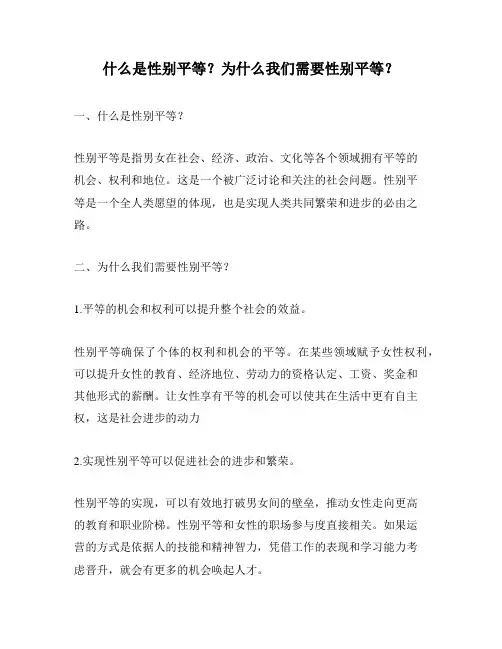 什么是性别平等？为什么我们需要性别平等？

一、什么是性别平等？

性别平等是指男女在社会、经济、政治、文化等各个领域拥有平等的机会、权利和地位。这是一个被广泛讨论和关注的社会问题。性别平等是一个全人类愿望的体现，也是实现人类共同繁荣和进步的必由之路。

二、为什么我们需要性别平等？

1.平等的机会和权利可以提升整个社会的效益。

性别平等确保了个体的权利和机会的平等。在某些领域赋予女性权利，可以提升女性的教育、经济地位、劳动力的资格认定、工资、奖金和其他形式的薪酬。让女性享有平等的机会可以使其在生活中更有自主权，这是社会进步的动力

2.实现性别平等可以促进社会的进步和繁荣。

性别平等的实现，可以有效地打破男女间的壁垒，推动女性走向更高的教育和职业阶梯。性别平等和女性的职场参与度直接相关。如果运营的方式是依据人的技能和精神智力，凭借工作的表现和学习能力考虑晋升，就会有更多的机会唤起人才。